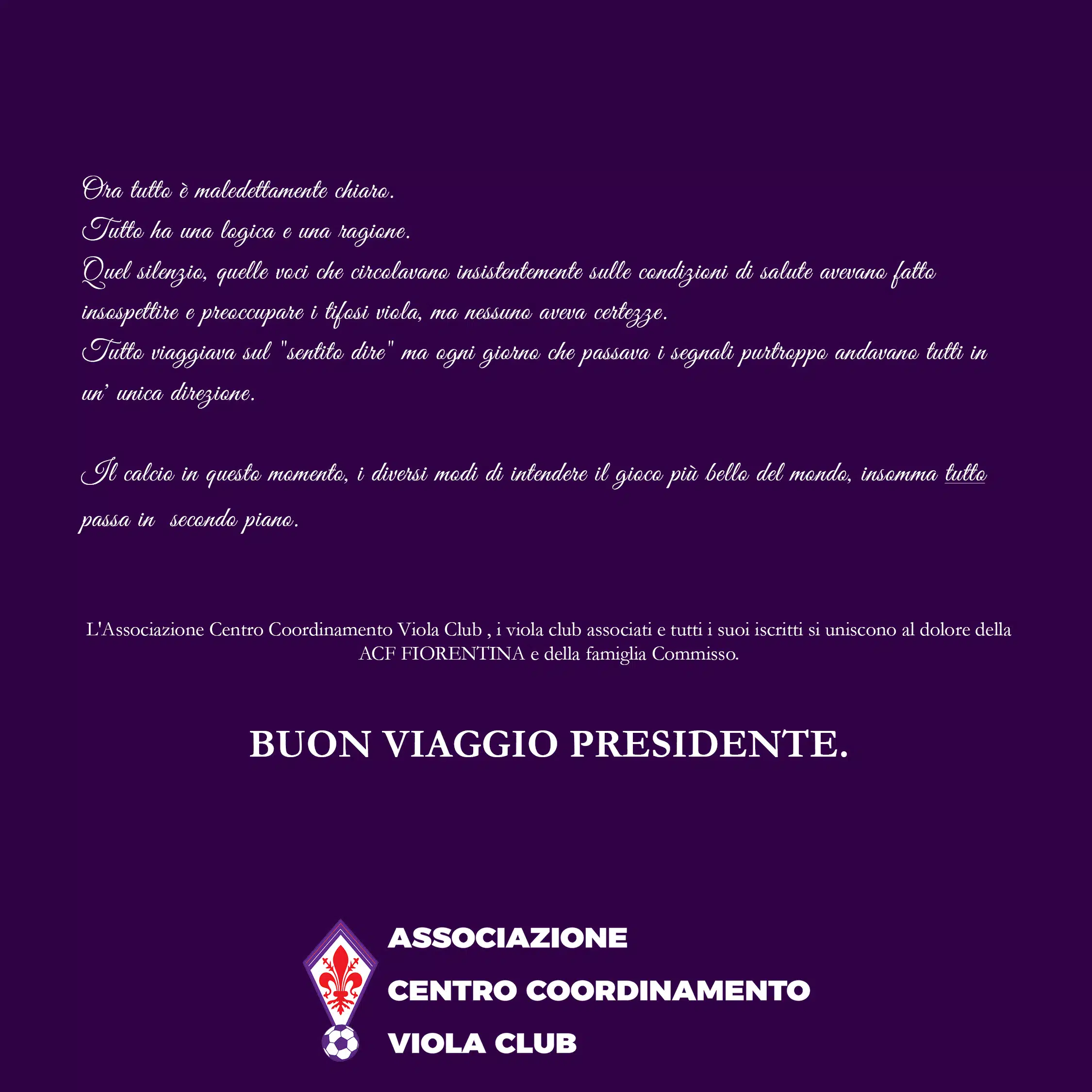 Ora tutto è maledettamente chiaro.
Tutto ha una logica e una ragione.
Quel silenzio, quelle voci che circolavano insistentemente sulle condizioni di salute avevano fatto insospettire e preoccupare i tifosi viola, ma nessuno aveva certezze.
Tutto viaggiava sul "sentito dire" ma ogni giorno che passava i segnali purtroppo andavano tutti in un' unica direzione.

Il calcio in questo momento, i diversi modi di intendere il gioco più bello del mondo, insomma tutto passa in secondo piano.

L'Associazione Centro Coordinamento Viola Club , i viola club associati e tutti i suoi iscritti si uniscono al dolore della ACF FIORENTINA e della famiglia Commisso.

BUON VIAGGIO PRESIDENTE.

ASSOCIAZIONE
CENTRO COORDINAMENTO
VIOLA CLUB